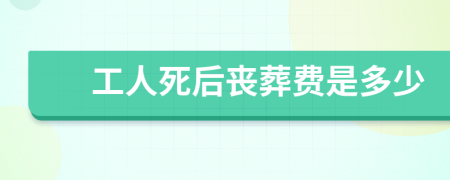 工人死后丧葬费是多少